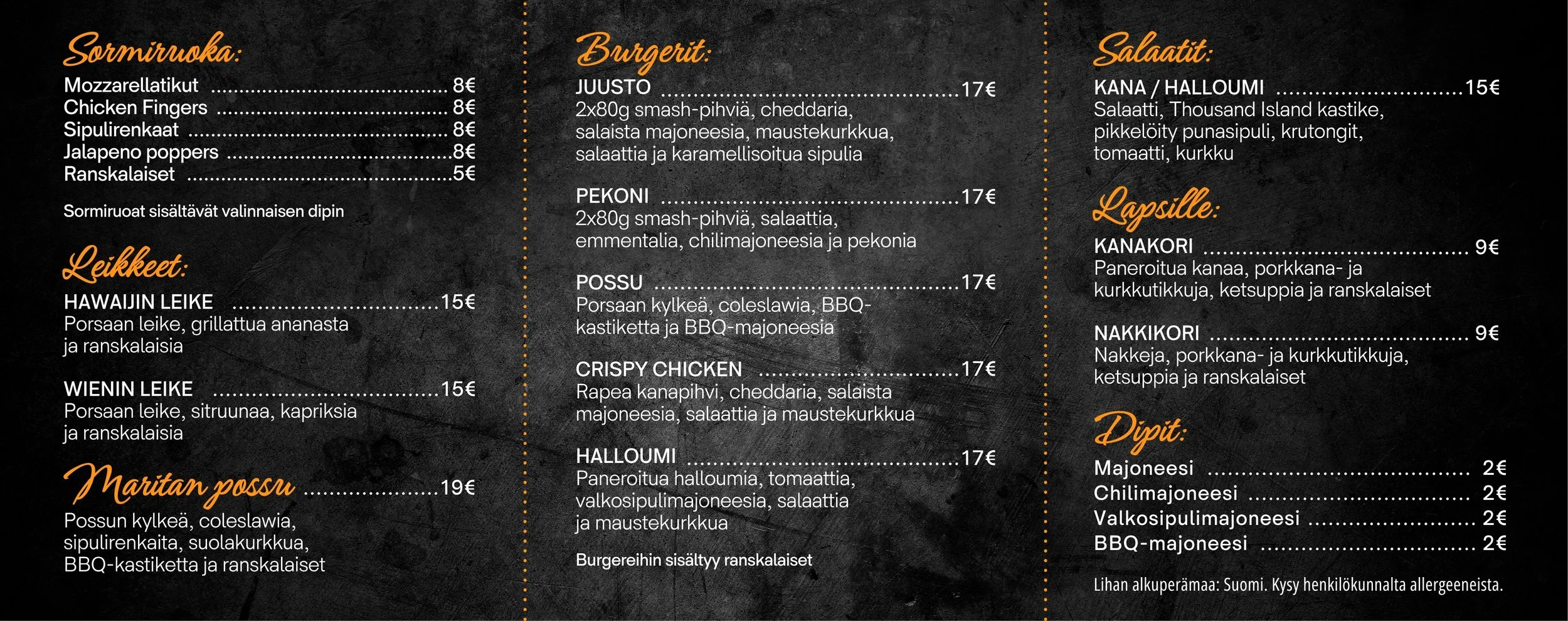 Sormiruoka:

Mozzarellatikut 8€
Chicken Fingers 8€
Sipulirenkaat 8€
Jalapeno poppers 8€
Ranskalaiset 5€

Sormiruoat sisältävät valinnaisen dipin

Leikkeet:

HAWAIJIN LEIKE 15€
Porsaan leike, grillattua ananasta ja ranskalaisia

WIENIN LEIKE 15€
Porsaan leike, sitruunaa, kapriksia ja ranskalaisia

Maritan possu 19€
Possun kylkeä, coleslawia, sipulirenkaita, suolakurkkua, BBQ-kastiketta ja ranskalaiset

Burgerit:

JUUSTO 17€
2x80g smash-pihviä, cheddaria, salaista majoneesia, maustekurkkua, salaattia ja karamellisoitua sipulia

PEKONI 17€
2x80g smash-pihviä, salaattia, emmentalia, chilimajoneesia ja pekonia

POSSU 17€
Porsaan kylkeä, coleslawia, BBQ-kastiketta ja BBQ-majoneesia

CRISPY CHICKEN 17€
Rapea kanapihvi, cheddaria, salaista majoneesia, salaattia ja maustekurkkua

HALLOUMI 17€
Paneroitua halloumia, tomaattia, valkosipulimajoneesia, salaattia ja maustekurkkua

Burgereihin sisältyy ranskalaiset

Salaatit:

KANA / HALLOUMI 15€
Salaatti, Thousand Island kastike, pikkelöity punasipuli, krutongit, tomaatti, kurkku

Lapsille:

KANAKORI 9€
Paneroitua kanaa, porkkana- ja kurkkutikkuja, ketsuppia ja ranskalaiset

NAKKIKORI 9€
Nakkeja, porkkana- ja kurkkutikkuja, ketsuppia ja ranskalaiset

Dipit:

Majoneesi 2€
Chilimajoneesi 2€
Valkosipulimajoneesi 2€
BBQ-majoneesi 2€

Lihan alkuperämaa: Suomi. Kysy henkilökunnalta allergeeneista.